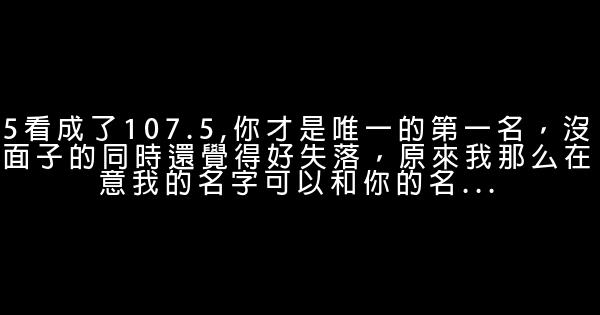 5看成了107.5,你才是唯一的第一名，沒面子的同時還覺得好失落，原來我那么在意我的名字可以和你的名...